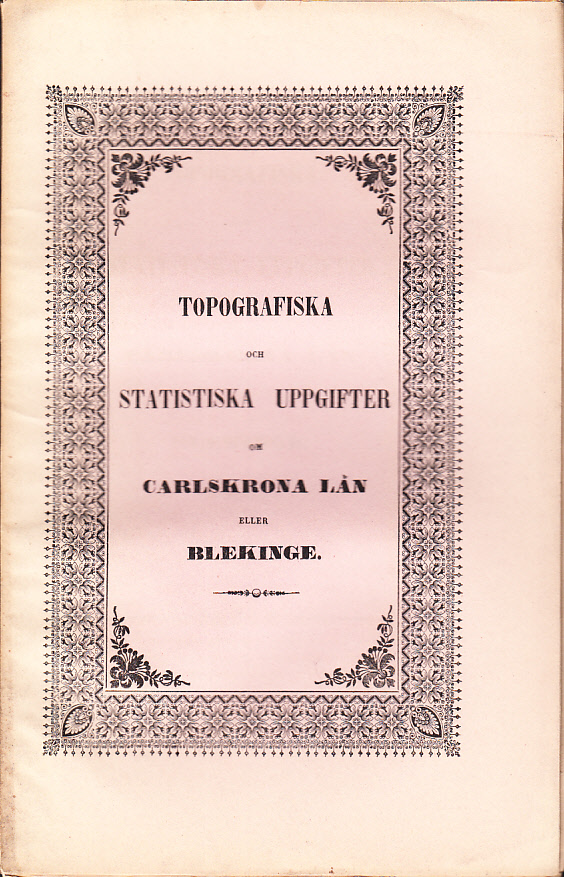 TOPOGRAFISKA

OCH

STATISTISKA UPPGIFTER

OM

CARLSKRONA LÄN

ELLER

BLEKINGE.